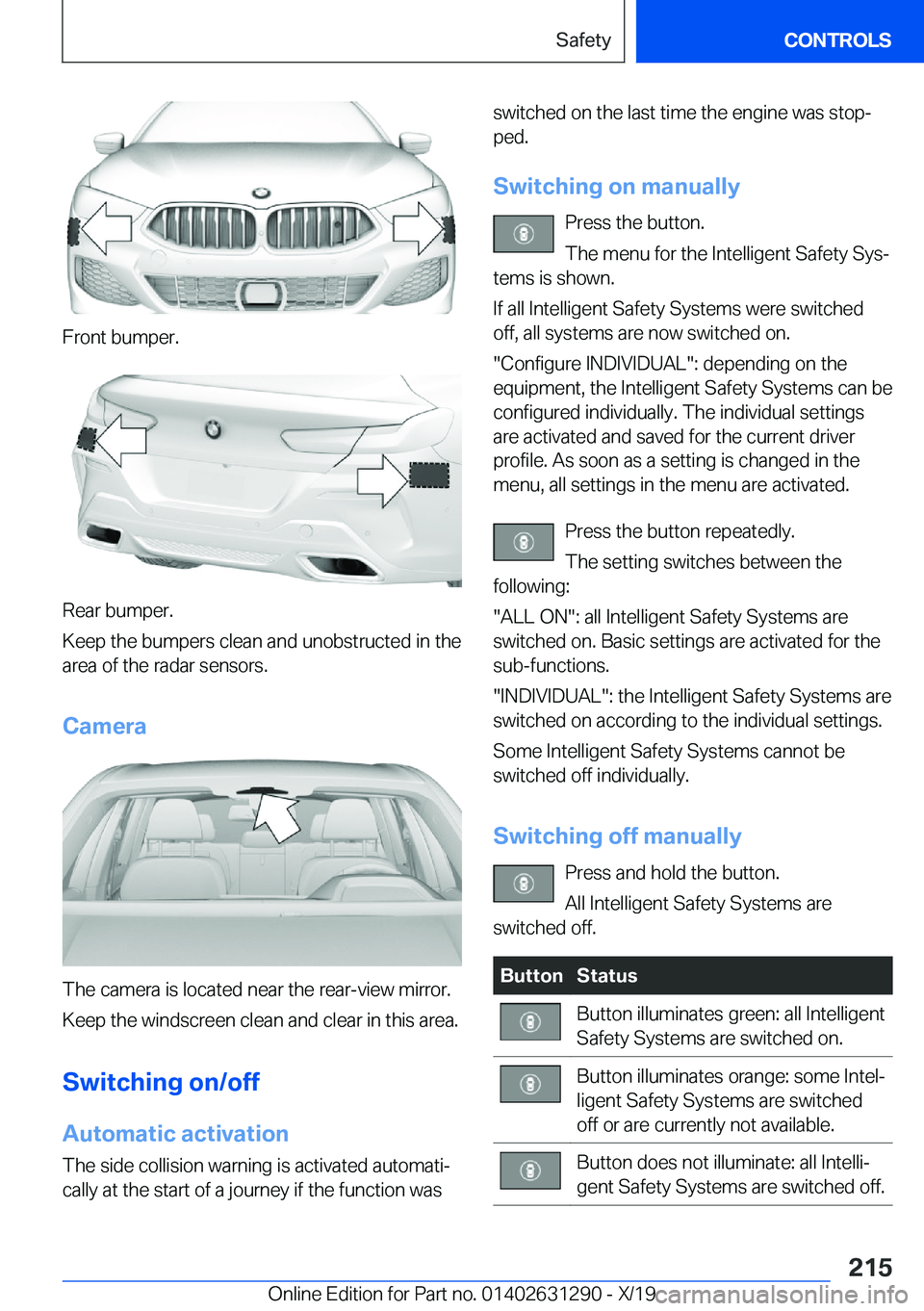 Safety CONTROLS

Front bumper.

Rear bumper.

Keep the bumpers clean and unobstructed in the area of the radar sensors.

Camera

The camera is located near the rear-view mirror.

Keep the windscreen clean and clear in this area.

Switching on/off

Automatic activation

The side collision warning is activated automatically at the start of a journey if the function was switched on the last time the engine was stopped.

Switching on manually

Press the button.

The menu for the Intelligent Safety Systems is shown.

If all Intelligent Safety Systems were switched off, all systems are now switched on.

"Configure INDIVIDUAL": depending on the equipment, the Intelligent Safety Systems can be configured individually. The individual settings are activated and saved for the current driver profile. As soon as a setting is changed in the menu, all settings in the menu are activated.

Press the button repeatedly.

The setting switches between the following:

"ALL ON": all Intelligent Safety Systems are switched on. Basic settings are activated for the sub-functions.

"INDIVIDUAL": the Intelligent Safety Systems are switched on according to the individual settings.

Some Intelligent Safety Systems cannot be switched off individually.

Switching off manually

Press and hold the button.

All Intelligent Safety Systems are switched off.

| Button | Status |
|---|---|
| | Button illuminates green: all Intelligent Safety Systems are switched on. |
| | Button illuminates orange: some Intelligent Safety Systems are switched off or are currently not available. |
| | Button does not illuminate: all Intelligent Safety Systems are switched off. |

215

Online Edition for Part no. 01402631290 - X/19 carmanualsonline.info